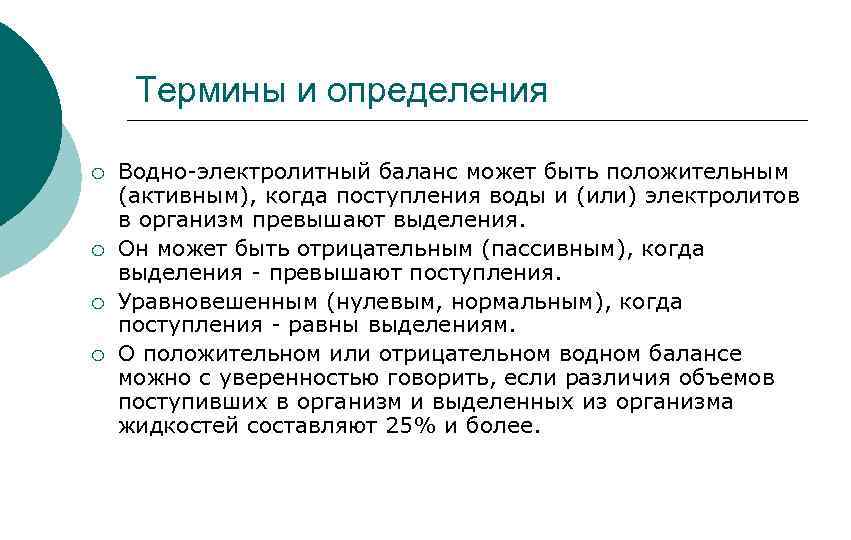 Термины и определения

○ Водно-электролитный баланс может быть положительным (активным), когда поступления воды и (или) электролитов в организм превышают выделения.

○ Он может быть отрицательным (пассивным), когда выделения - превышают поступления.

○ Уравновешенным (нулевым, нормальным), когда поступления - равны выделениям.

○ О положительном или отрицательном водном балансе можно с уверенностью говорить, если различия объемов поступивших в организм и выделенных из организма жидкостей составляют 25% и более.